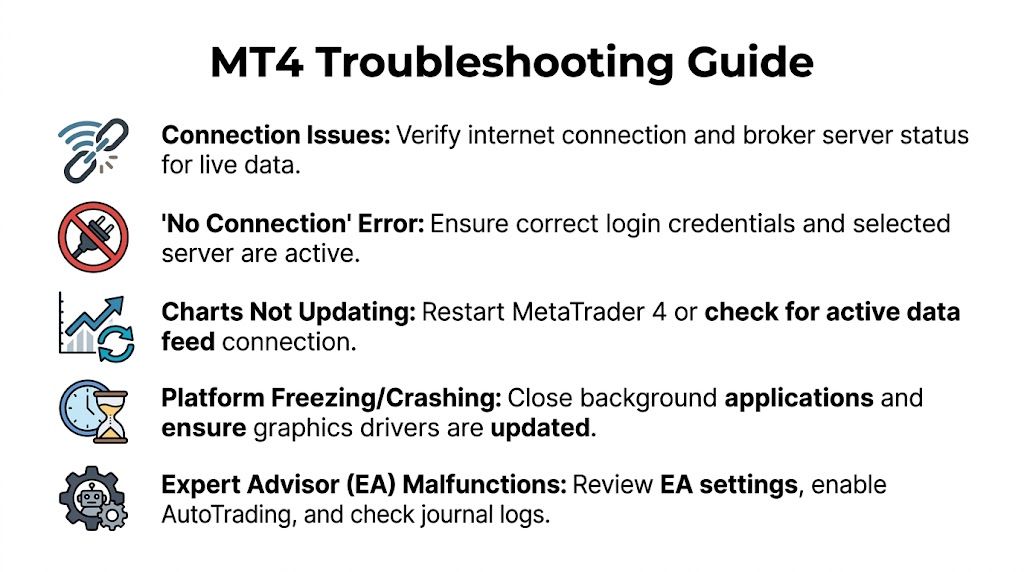 MT4 Troubleshooting Guide

Connection Issues: Verify internet connection and broker server status for live data.

'No Connection' Error: Ensure correct login credentials and selected server are active.

Charts Not Updating: Restart MetaTrader 4 or check for active data feed connection.

Platform Freezing/Crashing: Close background applications and ensure graphics drivers are updated.

Expert Advisor (EA) Malfunctions: Review EA settings, enable AutoTrading, and check journal logs.